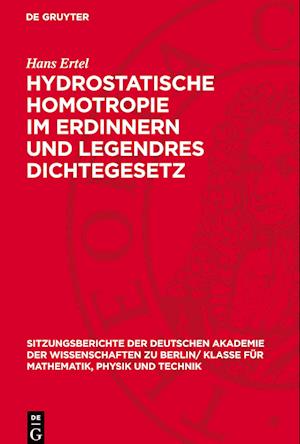 DE GRUYTER

Hans Ertel

HYDROSTATISCHE HOMOTROPIE IM ERDINNERN UND LEGENDRES DICHTEGESETZ

SITZUNGSBERICHTE DER DEUTSCHEN AKADEMIE DER WISSENSCHAFTEN ZU BERLIN/ KLASSE FÜR MATHEMATIK, PHYSIK UND TECHNIK

DE G